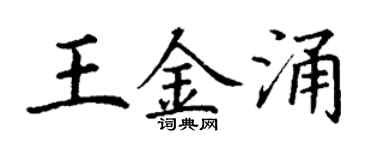 王金涌

词典网